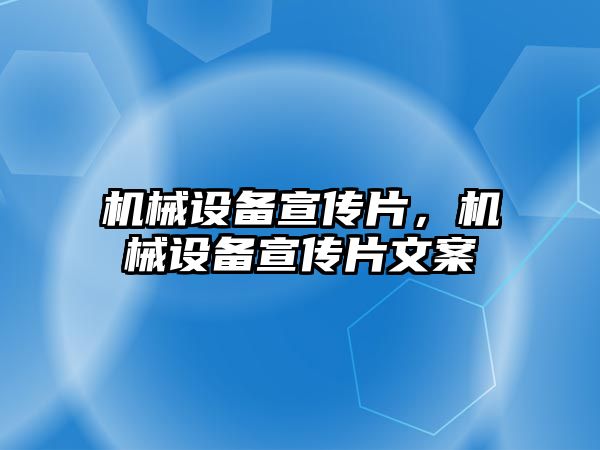 机械设备宣传片，机械设备宣传片文案